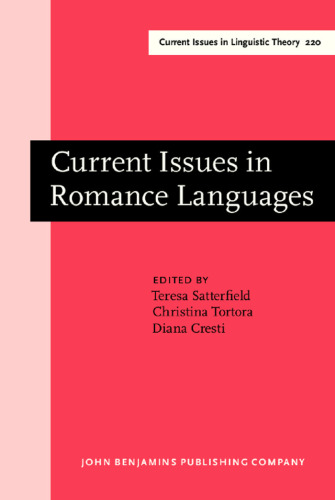 Current Issues in Linguistic Theory 220

Current Issues in Romance Languages

EDITED BY
Teresa Satterfield
Christina Tortora
Diana Cresti

JOHN BENJAMINS PUBLISHING COMPANY